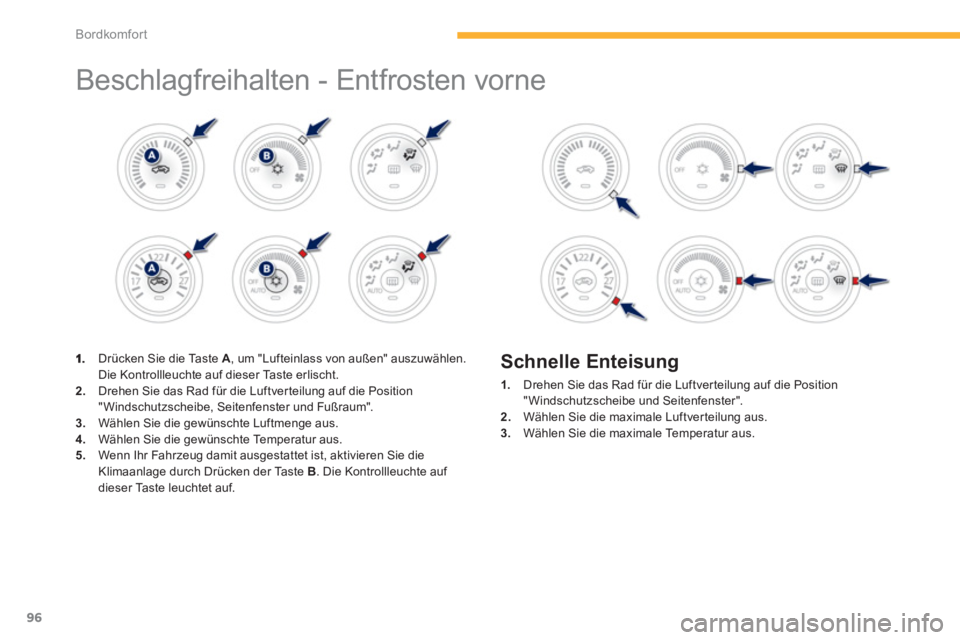 Bordkomfort

Beschlagfreihalten - Entfrosten vorne

A

B

OFF

A

17 22 27

B

OFF AUTO

AUTO

OFF

17 22 27

OFF AUTO

AUTO

1. Drücken Sie die Taste A, um "Lufteinlass von außen" auszuwählen. Die Kontrollleuchte auf dieser Taste erlischt.
2. Drehen Sie das Rad für die Luftverteilung auf die Position "Windschutzscheibe, Seitenfenster und Fußraum".
3. Wählen Sie die gewünschte Luftmenge aus.
4. Wählen Sie die gewünschte Temperatur aus.
5. Wenn Ihr Fahrzeug damit ausgestattet ist, aktivieren Sie die Klimaanlage durch Drücken der Taste B. Die Kontrollleuchte auf dieser Taste leuchtet auf.

Schnelle Enteisung

1. Drehen Sie das Rad für die Luftverteilung auf die Position "Windschutzscheibe und Seitenfenster".
2. Wählen Sie die maximale Luftverteilung aus.
3. Wählen Sie die maximale Temperatur aus.

96

carmanualsonline.info